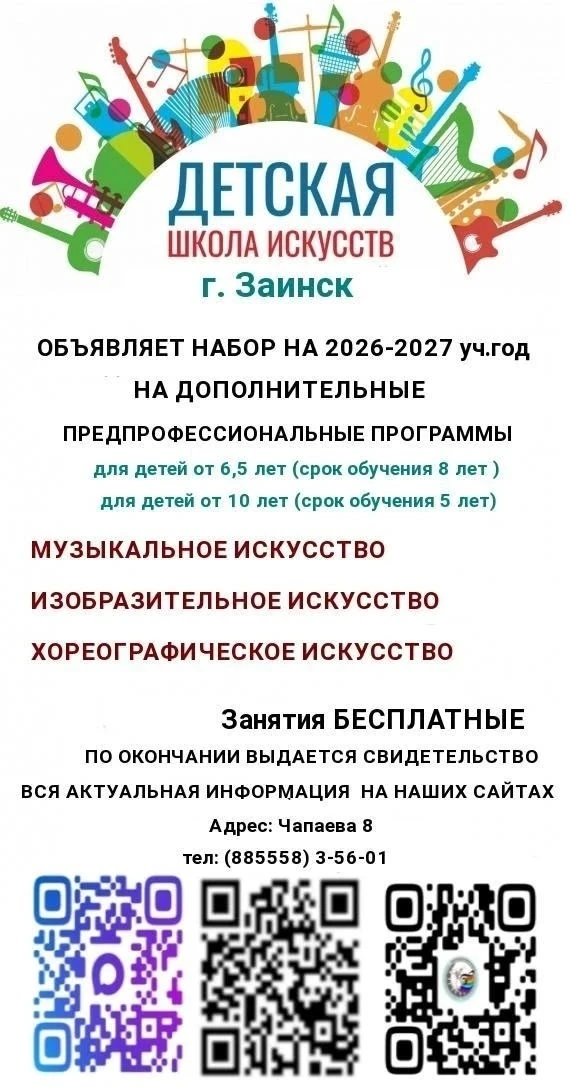 ДЕТСКАЯ
ШКОЛА ИСКУССТВ
г. Заинск

ОБЪЯВЛЯЕТ НАБОР НА 2026-2027 уч.год
НА ДОПОЛНИТЕЛЬНЫЕ
ПРЕДПРОФЕССИОНАЛЬНЫЕ ПРОГРАММЫ
для детей от 6,5 лет (срок обучения 8 лет )
для детей от 10 лет (срок обучения 5 лет)

МУЗЫКАЛЬНОЕ ИСКУССТВО
ИЗОБРАЗИТЕЛЬНОЕ ИСКУССТВО
ХОРЕОГРАФИЧЕСКОЕ ИСКУССТВО

Занятия БЕСПЛАТНЫЕ
ПО ОКОНЧАНИИ ВЫДАЕТСЯ СВИДЕТЕЛЬСТВО
ВСЯ АКТУАЛЬНАЯ ИНФОРМАЦИЯ НА НАШИХ САЙТАХ
Адрес: Чапаева 8
тел: (885558) 3-56-01